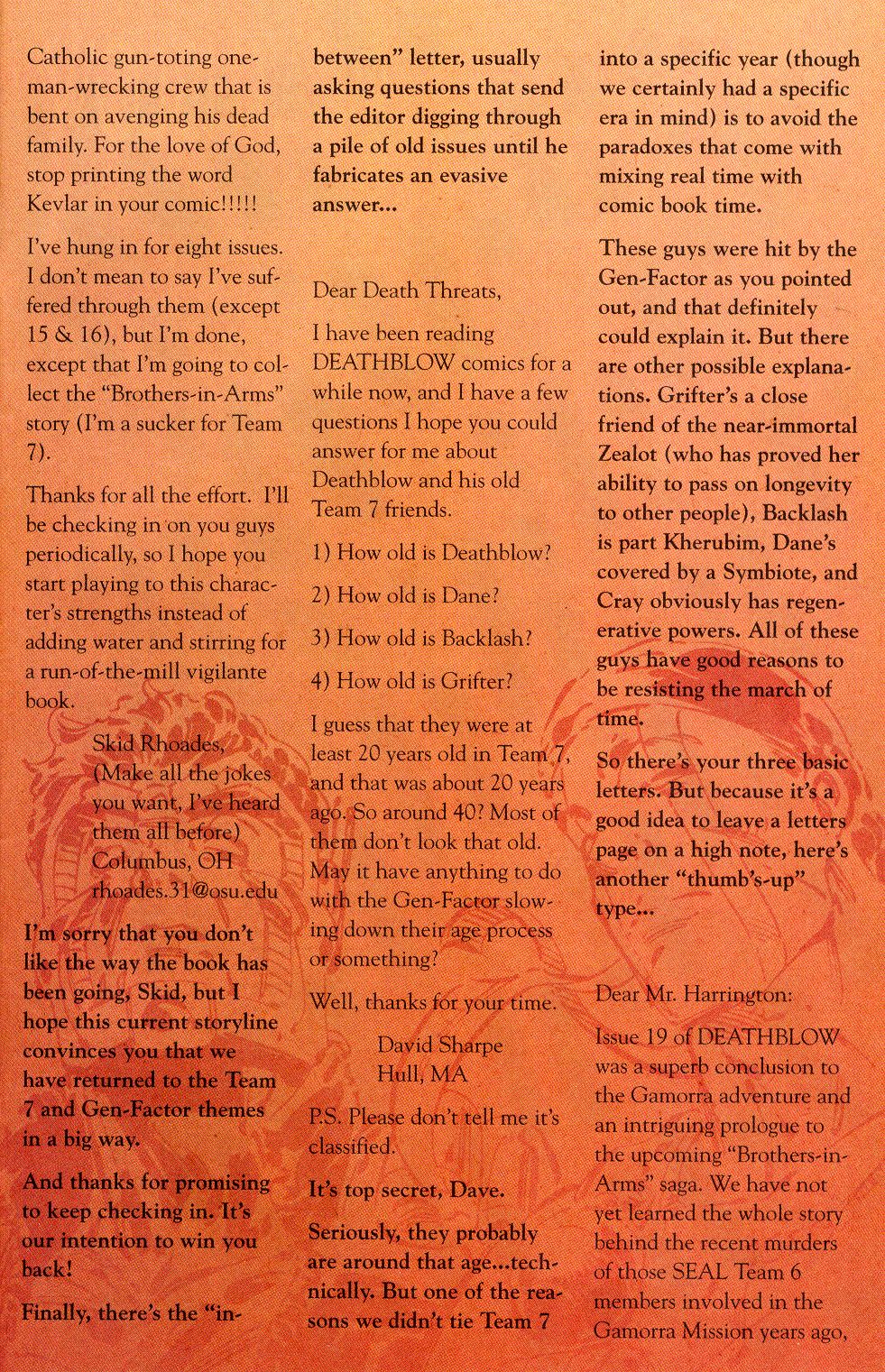 Catholic gun-toting one-man-wrecking crew that is bent on avenging his dead family. For the love of God, stop printing the word Kevlar in your comic!!!!!

I've hung in for eight issues. I don't mean to say I've suffered through them (except 15 & 16), but I'm done, except that I'm going to collect the "Brothers-in-Arms" story (I'm a sucker for Team 7).

Thanks for all the effort. I'll be checking in on you guys periodically, so I hope you start playing to this character's strengths instead of adding water and stirring for a run-of-the-mill vigilante book.

Skid Rhoades,
(Make all the jokes you want, I've heard them all before)
Columbus, OH
rhoades.31@osu.edu

I'm sorry that you don't like the way the book has been going, Skid, but I hope this current storyline convinces you that we have returned to the Team 7 and Gen-Factor themes in a big way.

And thanks for promising to keep checking in. It's our intention to win you back!

Finally, there's the "in-between" letter, usually asking questions that send the editor digging through a pile of old issues until he fabricates an evasive answer...

Dear Death Threats,

I have been reading DEATHBLOW comics for a while now, and I have a few questions I hope you could answer for me about Deathblow and his old Team 7 friends.

1) How old is Deathblow?

2) How old is Dane?

3) How old is Backlash?

4) How old is Grifter?

I guess that they were at least 20 years old in Team 7, and that was about 20 years ago. So around 40? Most of them don't look that old. May it have anything to do with the Gen-Factor slowing down their age process or something?

Well, thanks for your time.

David Sharpe
Hull, MA

P.S. Please don't tell me it's classified.

It's top secret, Dave.

Seriously, they probably are around that age...technically. But one of the reasons we didn't tie Team 7 into a specific year (though we certainly had a specific era in mind) is to avoid the paradoxes that come with mixing real time with comic book time.

These guys were hit by the Gen-Factor as you pointed out, and that definitely could explain it. But there are other possible explanations. Grifter's a close friend of the near-immortal Zealot (who has proved her ability to pass on longevity to other people), Backlash is part Kherubim, Dane's covered by a Symbiote, and Cray obviously has regenerative powers. All of these guys have good reasons to be resisting the march of time.

So there's your three basic letters. But because it's a good idea to leave a letters page on a high note, here's another "thumb's-up" type...

Dear Mr. Harrington:

Issue 19 of DEATHBLOW was a superb conclusion to the Gamorra adventure and an intriguing prologue to the upcoming "Brothers-in-Arms" saga. We have not yet learned the whole story behind the recent murders of those SEAL Team 6 members involved in the Gamorra Mission years ago,